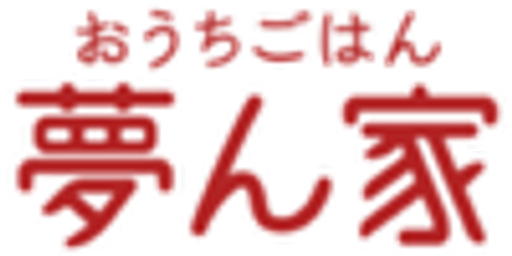 おうちごはん
夢ん家